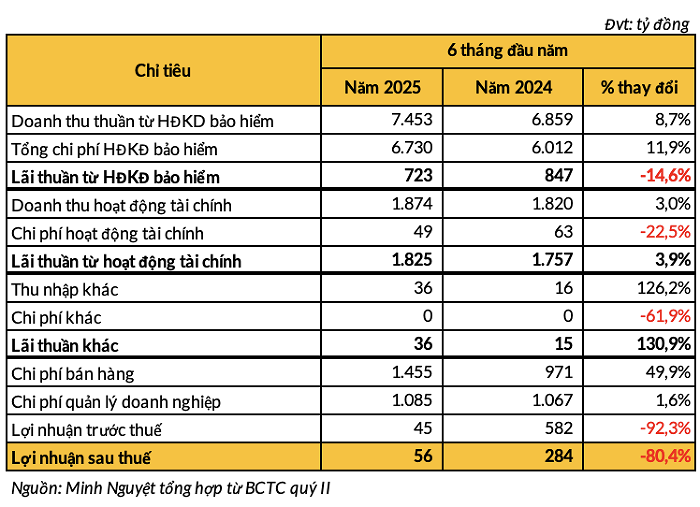 Đvt: tỷ đồng

| Chỉ tiêu | 6 tháng đầu năm | | |
|---|---|---|---|
| | Năm 2025 | Năm 2024 | % thay đổi |
| Doanh thu thuần từ HĐKD bảo hiểm | 7.453 | 6.859 | 8,7% |
| Tổng chi phí HĐKĐ bảo hiểm | 6.730 | 6.012 | 11,9% |
| Lãi thuần từ HĐKĐ bảo hiểm | 723 | 847 | -14,6% |
| Doanh thu hoạt động tài chính | 1.874 | 1.820 | 3,0% |
| Chi phí hoạt động tài chính | 49 | 63 | -22,5% |
| Lãi thuần từ hoạt động tài chính | 1.825 | 1.757 | 3,9% |
| Thu nhập khác | 36 | 16 | 126,2% |
| Chi phí khác | 0 | 0 | -61,9% |
| Lãi thuần khác | 36 | 15 | 130,9% |
| Chi phí bán hàng | 1.455 | 971 | 49,9% |
| Chi phí quản lý doanh nghiệp | 1.085 | 1.067 | 1,6% |
| Lợi nhuận trước thuế | 45 | 582 | -92,3% |
| Lợi nhuận sau thuế | 56 | 284 | -80,4% |

Nguồn: Minh Nguyệt tổng hợp từ BCTC quý II